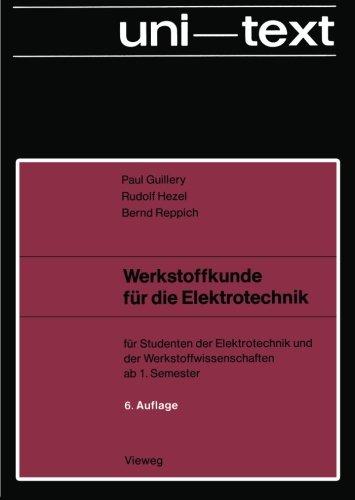 uni—text

Paul Guillery
Rudolf Hezel
Bernd Reppich

Werkstoffkunde für die Elektrotechnik

für Studenten der Elektrotechnik und der Werkstoffwissenschaften ab 1. Semester

6. Auflage

Vieweg